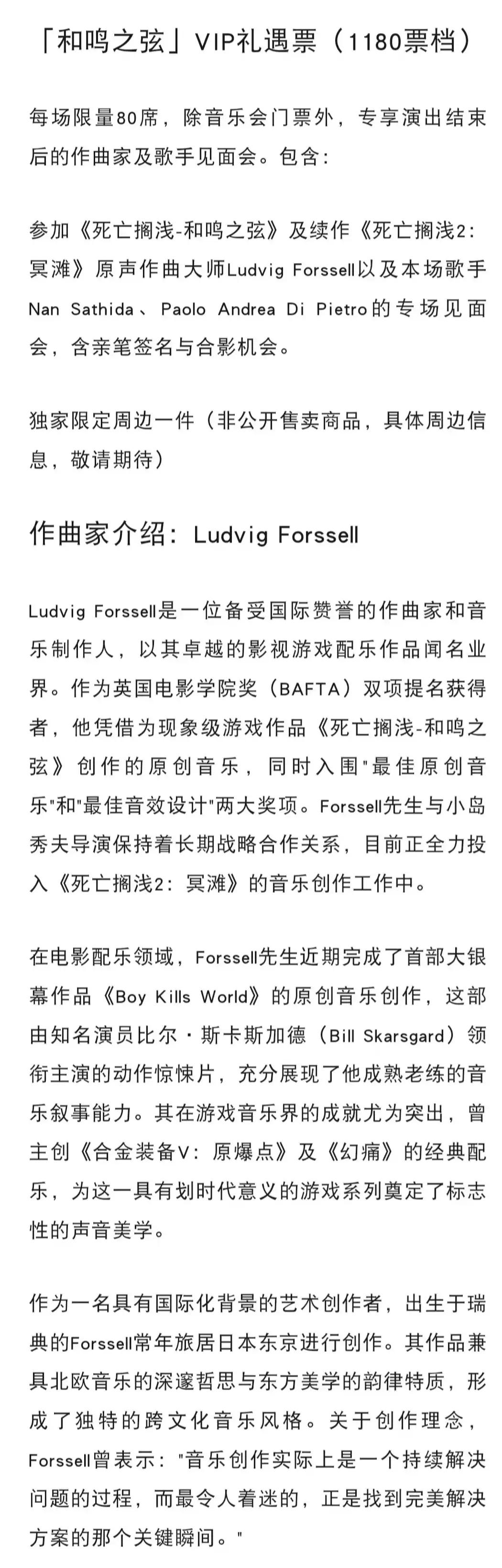 「和鸣之弦」VIP礼遇票（1180票档）

每场限量80席，除音乐会门票外，专享演出结束后的作曲家及歌手见面会。包含：

参加《死亡搁浅-和鸣之弦》及续作《死亡搁浅2：冥滩》原声作曲大师Ludvig Forssell以及本场歌手Nan Sathida、Paolo Andrea Di Pietro的专场见面会，含亲笔签名与合影机会。

独家限定周边一件（非公开售卖商品，具体周边信息，敬请期待）

作曲家介绍：Ludvig Forssell

Ludvig Forssell是一位备受国际赞誉的作曲家和音乐制作人，以其卓越的影视游戏配乐作品闻名业界。作为英国电影学院奖（BAFTA）双项提名获得者，他凭借为现象级游戏作品《死亡搁浅-和鸣之弦》创作的原创音乐，同时入围"最佳原创音乐"和"最佳音效设计"两大奖项。Forssell先生与小岛秀夫导演保持着长期战略合作关系，目前正全力投入《死亡搁浅2：冥滩》的音乐创作工作中。

在电影配乐领域，Forssell先生近期完成了首部大银幕作品《Boy Kills World》的原创音乐创作，这部由知名演员比尔·斯卡斯加德（Bill Skarsgard）领衔主演的动作惊悚片，充分展现了他成熟老练的音乐叙事能力。其在游戏音乐界的成就尤为突出，曾主创《合金装备V：原爆点》及《幻痛》的经典配乐，为这一具有划时代意义的游戏系列奠定了标志性的声音美学。

作为一名具有国际化背景的艺术创作者，出生于瑞典的Forssell常年旅居日本东京进行创作。其作品兼具北欧音乐的深邃哲思与东方美学的韵律特质，形成了独特的跨文化音乐风格。关于创作理念，Forssell曾表示："音乐创作实际上是一个持续解决问题的过程，而最令人着迷的，正是找到完美解决方案的那个关键瞬间。"